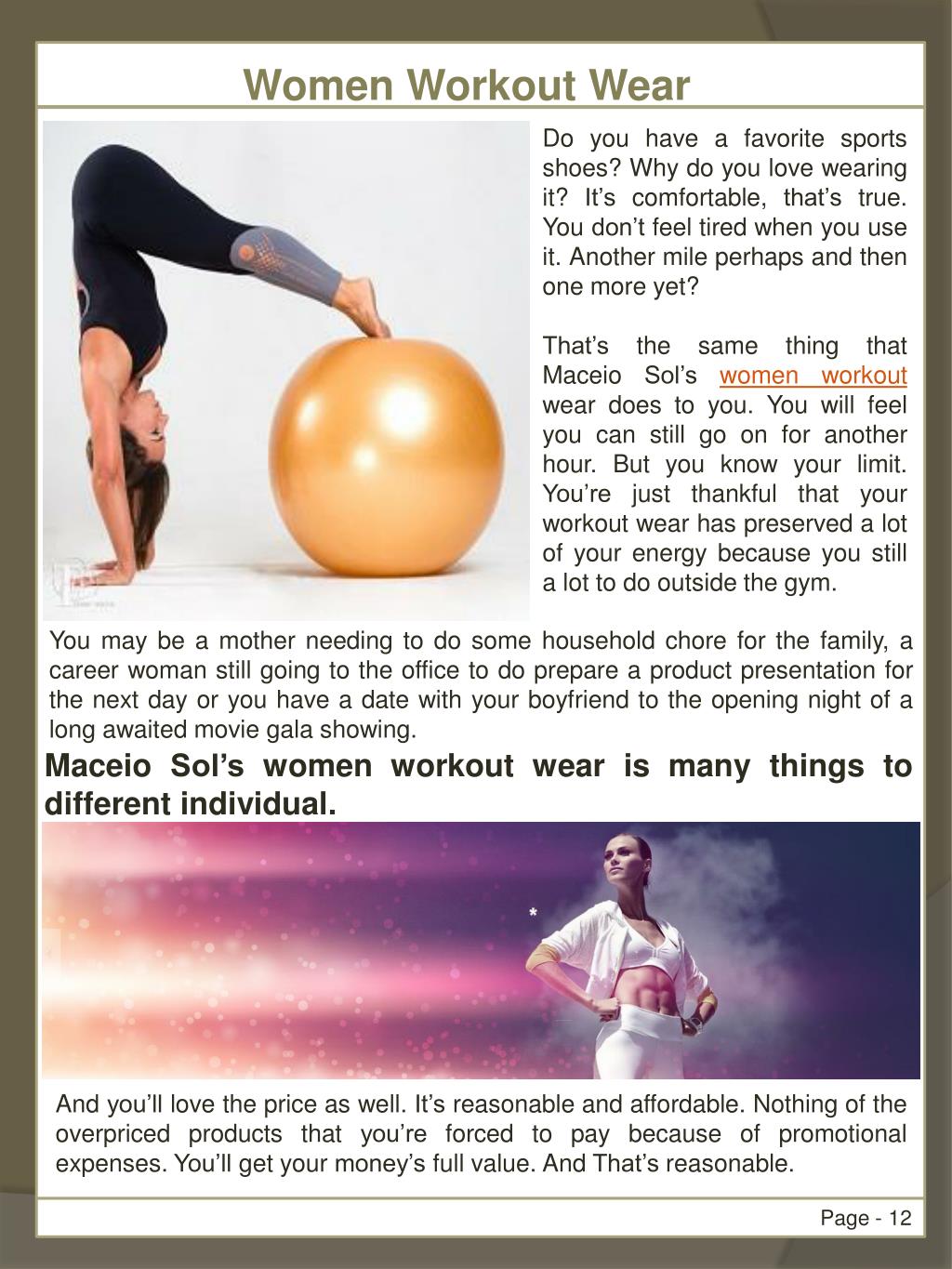 Women Workout Wear

Do you have a favorite sports shoes? Why do you love wearing it? It's comfortable, that's true. You don't feel tired when you use it. Another mile perhaps and then one more yet?

That's the same thing that Maceio Sol's women workout wear does to you. You will feel you can still go on for another hour. But you know your limit. You're just thankful that your workout wear has preserved a lot of your energy because you still a lot to do outside the gym.

You may be a mother needing to do some household chore for the family, a career woman still going to the office to do prepare a product presentation for the next day or you have a date with your boyfriend to the opening night of a long awaited movie gala showing.

Maceio Sol's women workout wear is many things to different individual.

And you'll love the price as well. It's reasonable and affordable. Nothing of the overpriced products that you're forced to pay because of promotional expenses. You'll get your money's full value. And That's reasonable.

Page - 12